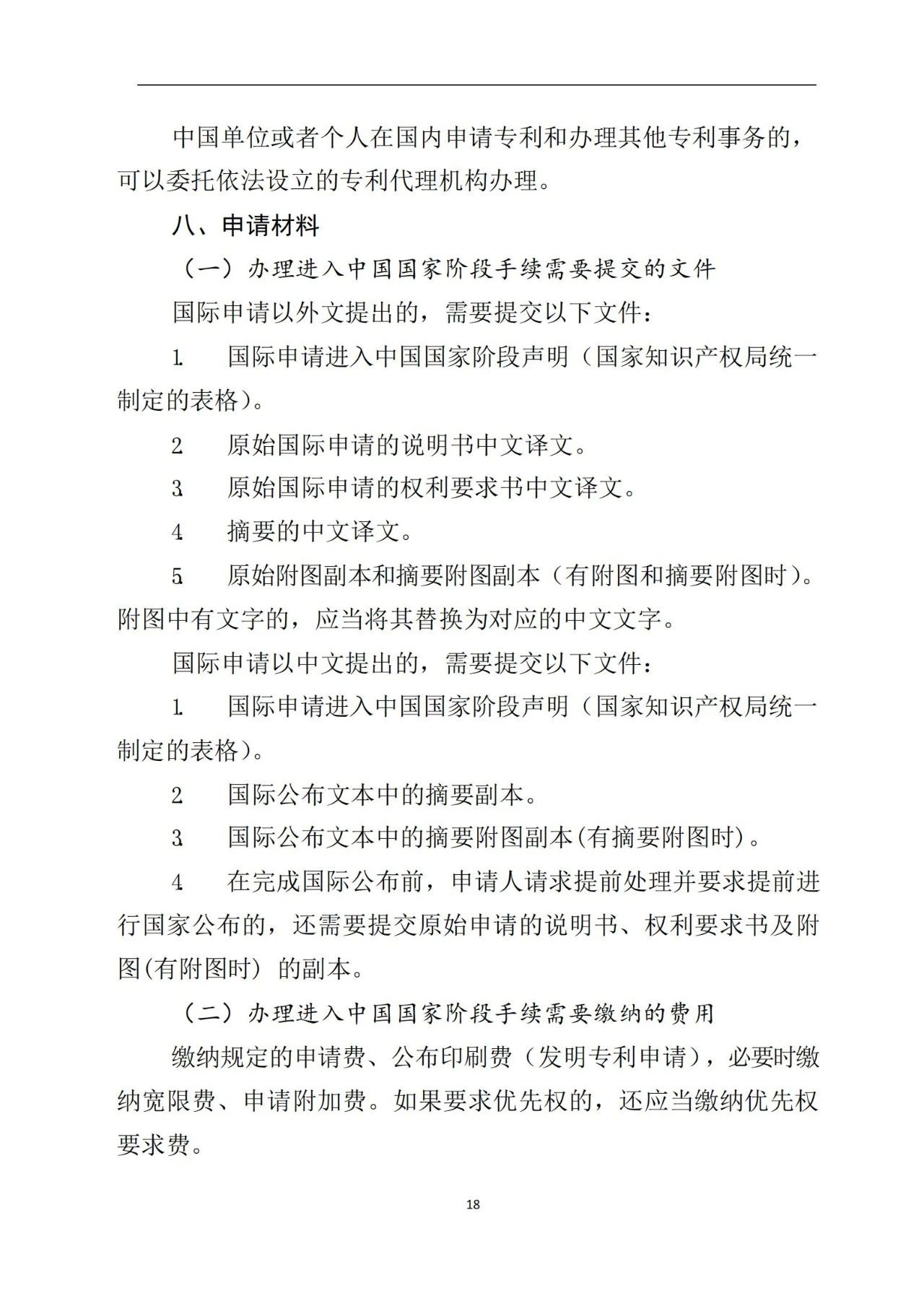 中国单位或者个人在国内申请专利和办理其他专利事务的，可以委托依法设立的专利代理机构办理。

八、申请材料

（一）办理进入中国国家阶段手续需要提交的文件

国际申请以外文提出的，需要提交以下文件：

1. 国际申请进入中国国家阶段声明（国家知识产权局统一制定的表格）。

2. 原始国际申请的说明书中文译文。

3. 原始国际申请的权利要求书中文译文。

4. 摘要的中文译文。

5. 原始附图副本和摘要附图副本（有附图和摘要附图时）。附图中有文字的，应当将其替换为对应的中文文字。

国际申请以中文提出的，需要提交以下文件：

1. 国际申请进入中国国家阶段声明（国家知识产权局统一制定的表格）。

2. 国际公布文本中的摘要副本。

3. 国际公布文本中的摘要附图副本(有摘要附图时)。

4. 在完成国际公布前，申请人请求提前处理并要求提前进行国家公布的，还需要提交原始申请的说明书、权利要求书及附图(有附图时) 的副本。

（二）办理进入中国国家阶段手续需要缴纳的费用

缴纳规定的申请费、公布印刷费（发明专利申请），必要时缴纳宽限费、申请附加费。如果要求优先权的，还应当缴纳优先权要求费。

18